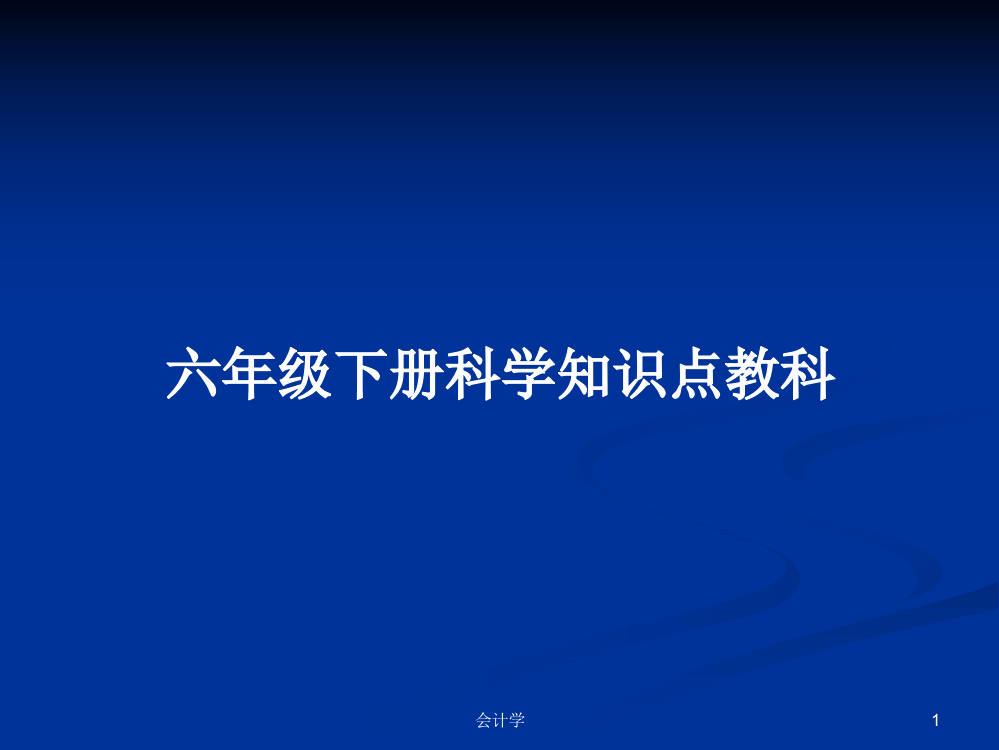 六年级下册科学知识点教科

会计学

1